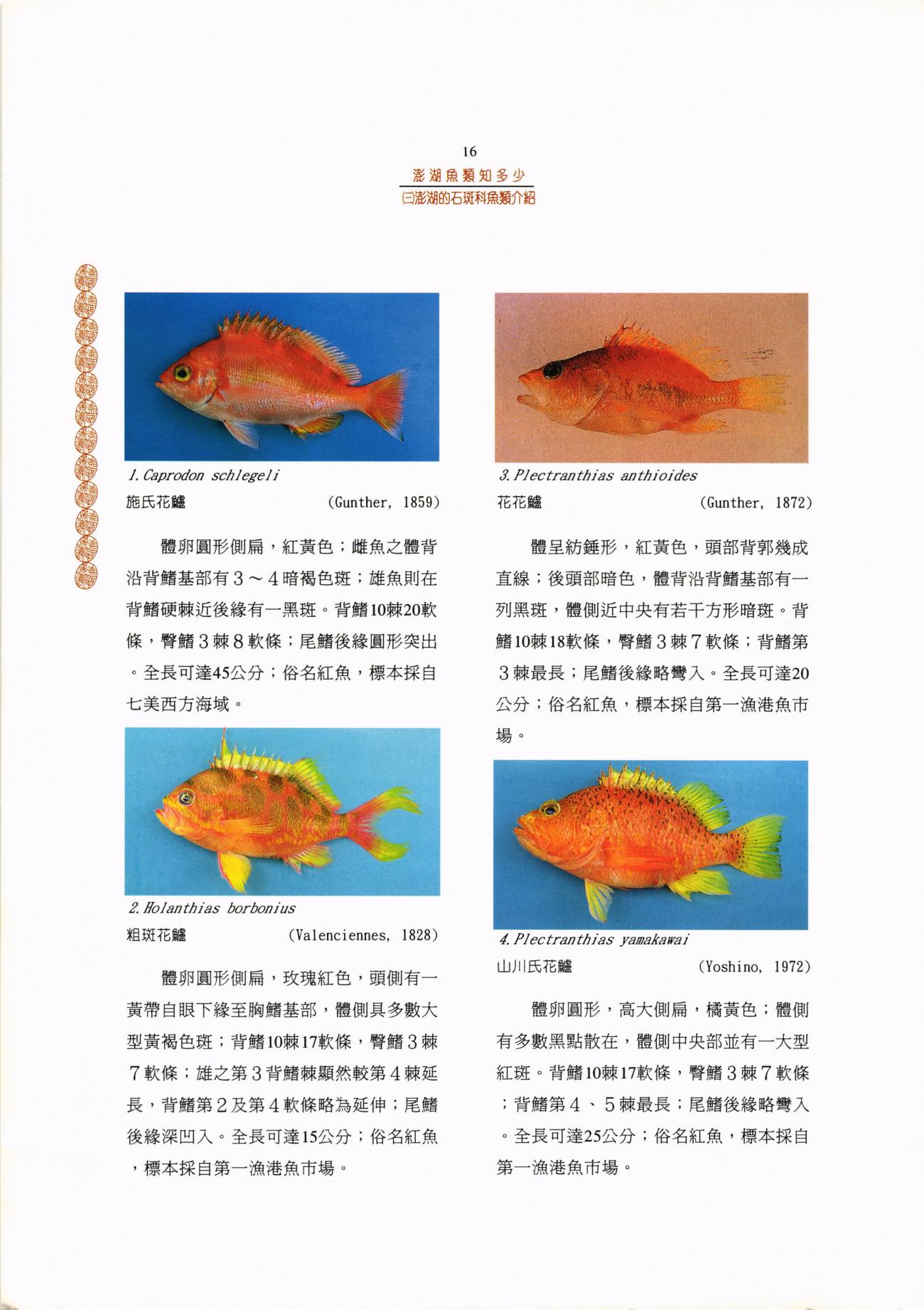 16
澎湖魚類知多少
㈢澎湖的石斑科魚類介紹

1. Caprodon schlegeli
施氏花鱸 (Gunther, 1859)

體卵圓形側扁，紅黃色；雌魚之體背沿背鰭基部有３～４暗褐色斑；雄魚則在背鰭硬棘近後緣有一黑斑。背鰭10棘20軟條，臀鰭３棘８軟條；尾鰭後緣圓形突出。全長可達45公分；俗名紅魚，標本採自七美西方海域。

2. Holanthias borbonius
粗斑花鱸 (Valenciennes, 1828)

體卵圓形側扁，玫瑰紅色，頭側有一黃帶自眼下緣至胸鰭基部，體側具多數大型黃褐色斑；背鰭10棘17軟條，臀鰭３棘７軟條；雄之第３背鰭棘顯然較第４棘延長，背鰭第２及第４軟條略為延伸；尾鰭後緣深凹入。全長可達15公分；俗名紅魚，標本採自第一漁港魚市場。

3. Plectranthias anthioides
花花鱸 (Gunther, 1872)

體呈紡錘形，紅黃色，頭部背郭幾成直線；後頭部暗色，體背沿背鰭基部有一列黑斑，體側近中央有若干方形暗斑。背鰭10棘18軟條，臀鰭３棘７軟條；背鰭第３棘最長；尾鰭後緣略彎入。全長可達20公分；俗名紅魚，標本採自第一漁港魚市場。

4. Plectranthias yamakawai
山川氏花鱸 (Yoshino, 1972)

體卵圓形，高大側扁，橘黃色；體側有多數黑點散在，體側中央部並有一大型紅斑。背鰭10棘17軟條，臀鰭３棘７軟條；背鰭第４、５棘最長；尾鰭後緣略彎入。全長可達25公分；俗名紅魚，標本採自第一漁港魚市場。